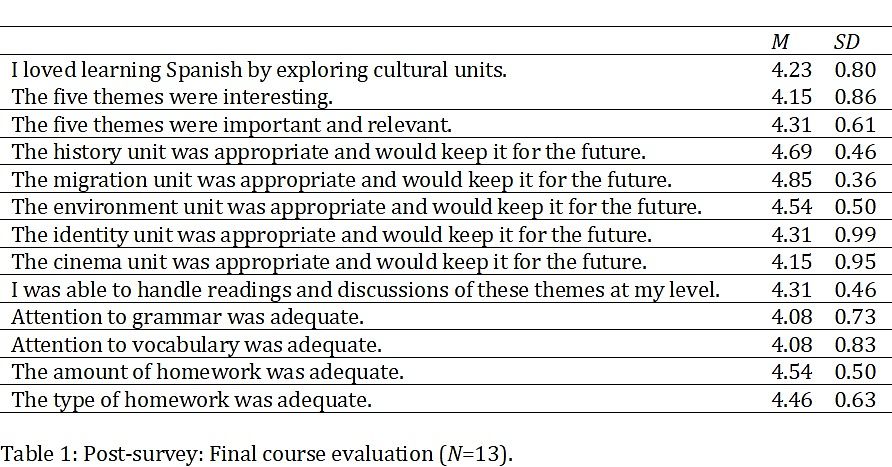 |  | M | SD |
|---|---|---|
| I loved learning Spanish by exploring cultural units. | 4.23 | 0.80 |
| The five themes were interesting. | 4.15 | 0.86 |
| The five themes were important and relevant. | 4.31 | 0.61 |
| The history unit was appropriate and would keep it for the future. | 4.69 | 0.46 |
| The migration unit was appropriate and would keep it for the future. | 4.85 | 0.36 |
| The environment unit was appropriate and would keep it for the future. | 4.54 | 0.50 |
| The identity unit was appropriate and would keep it for the future. | 4.31 | 0.99 |
| The cinema unit was appropriate and would keep it for the future. | 4.15 | 0.95 |
| I was able to handle readings and discussions of these themes at my level. | 4.31 | 0.46 |
| Attention to grammar was adequate. | 4.08 | 0.73 |
| Attention to vocabulary was adequate. | 4.08 | 0.83 |
| The amount of homework was adequate. | 4.54 | 0.50 |
| The type of homework was adequate. | 4.46 | 0.63 |

Table 1: Post-survey: Final course evaluation (N=13).